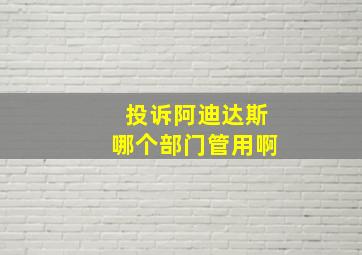 投诉阿迪达斯
哪个部门管用啊